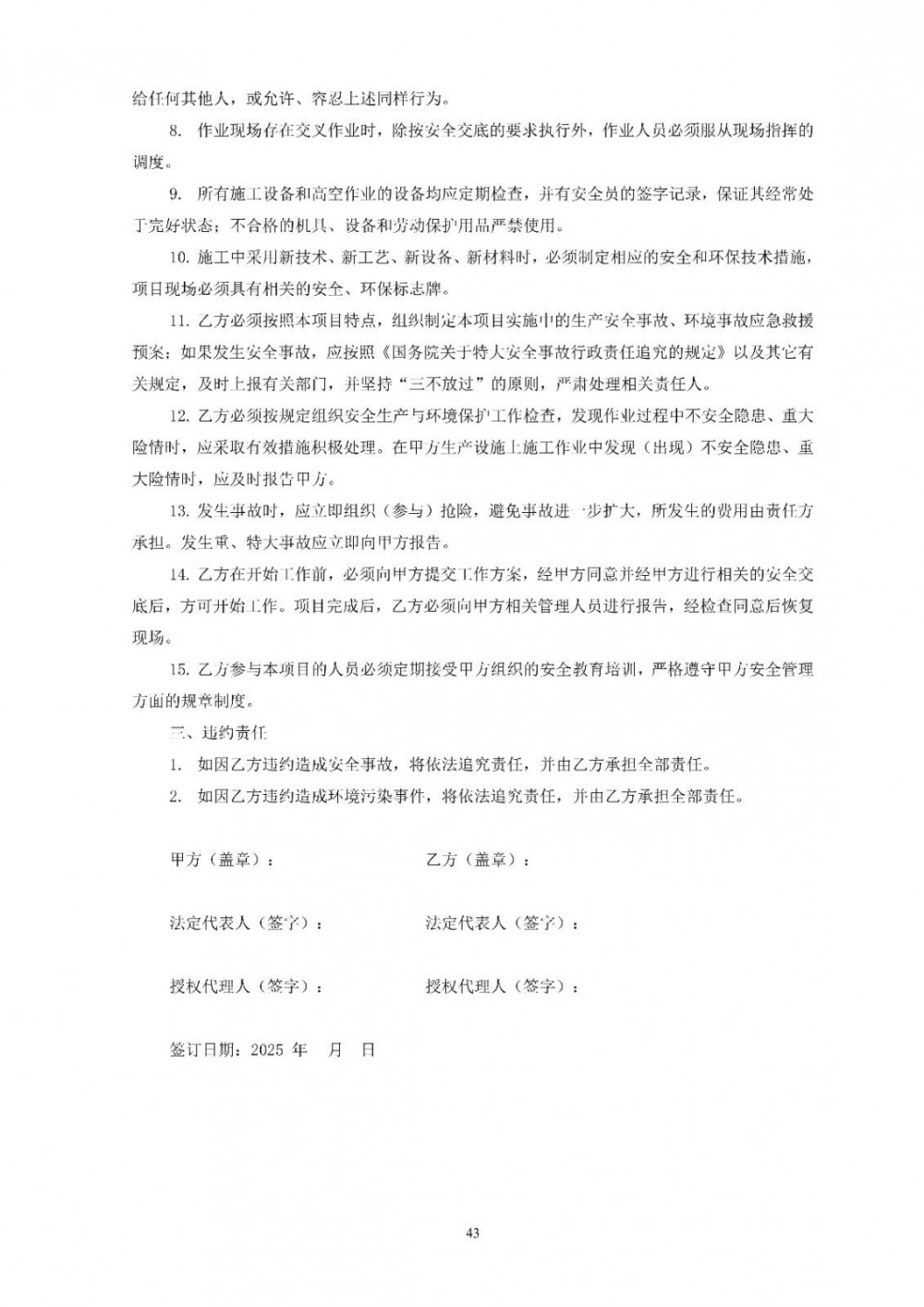 给任何其他人，或允许、容忍上述同样行为。

8. 作业现场存在交叉作业时，除按安全交底的要求执行外，作业人员必须服从现场指挥的调度。

9. 所有施工设备和高空作业的设备均应定期检查，并有安全员的签字记录，保证其经常处于完好状态；不合格的机具、设备和劳动保护用品严禁使用。

10. 施工中采用新技术、新工艺、新设备、新材料时，必须制定相应的安全和环保技术措施，项目现场必须具有相关的安全、环保标志牌。

11. 乙方必须按照本项目特点，组织制定本项目实施中的生产安全事故、环境事故应急救援预案；如果发生安全事故，应按照《国务院关于特大安全事故行政责任追究的规定》以及其它有关规定，及时上报有关部门，并坚持“三不放过”的原则，严肃处理相关责任人。

12. 乙方必须按规定组织安全生产与环境保护工作检查，发现作业过程中不安全隐患、重大险情时，应采取有效措施积极处理。在甲方生产设施上施工作业中发现（出现）不安全隐患、重大险情时，应及时报告甲方。

13. 发生事故时，应立即组织（参与）抢险，避免事故进一步扩大，所发生的费用由责任方承担。发生重、特大事故应立即向甲方报告。

14. 乙方在开始工作前，必须向甲方提交工作方案，经甲方同意并经甲方进行相关的安全交底后，方可开始工作。项目完成后，乙方必须向甲方相关管理人员进行报告，经检查同意后恢复现场。

15. 乙方参与本项目的人员必须定期接受甲方组织的安全教育培训，严格遵守甲方安全管理方面的规章制度。

三、违约责任

1. 如因乙方违约造成安全事故，将依法追究责任，并由乙方承担全部责任。

2. 如因乙方违约造成环境污染事件，将依法追究责任，并由乙方承担全部责任。

甲方（盖章）：　　乙方（盖章）：

法定代表人（签字）：　　法定代表人（签字）：

授权代理人（签字）：　　授权代理人（签字）：

签订日期：2025 年　月　日

43